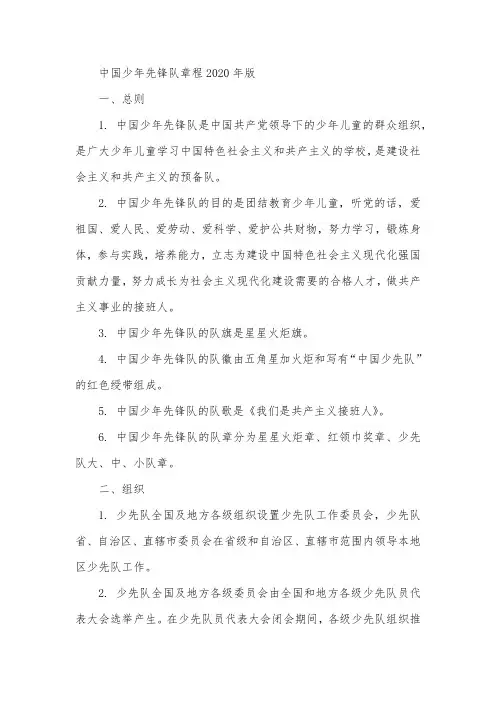 中国少年先锋队章程2020年版

一、总则

1. 中国少年先锋队是中国共产党领导下的少年儿童的群众组织，是广大少年儿童学习中国特色社会主义和共产主义的学校，是建设社会主义和共产主义的预备队。

2. 中国少年先锋队的目的是团结教育少年儿童，听党的话，爱祖国、爱人民、爱劳动、爱科学、爱护公共财物，努力学习，锻炼身体，参与实践，培养能力，立志为建设中国特色社会主义现代化强国贡献力量，努力成长为社会主义现代化建设需要的合格人才，做共产主义事业的接班人。

3. 中国少年先锋队的队旗是星星火炬旗。

4. 中国少年先锋队的队徽由五角星加火炬和写有“中国少先队”的红色绶带组成。

5. 中国少年先锋队的队歌是《我们是共产主义接班人》。

6. 中国少年先锋队的队章分为星星火炬章、红领巾奖章、少先队大、中、小队章。

二、组织

1. 少先队全国及地方各级组织设置少先队工作委员会，少先队省、自治区、直辖市委员会在省级和自治区、直辖市范围内领导本地区少先队工作。

2. 少先队全国及地方各级委员会由全国和地方各级少先队员代表大会选举产生。在少先队员代表大会闭会期间，各级少先队组织推